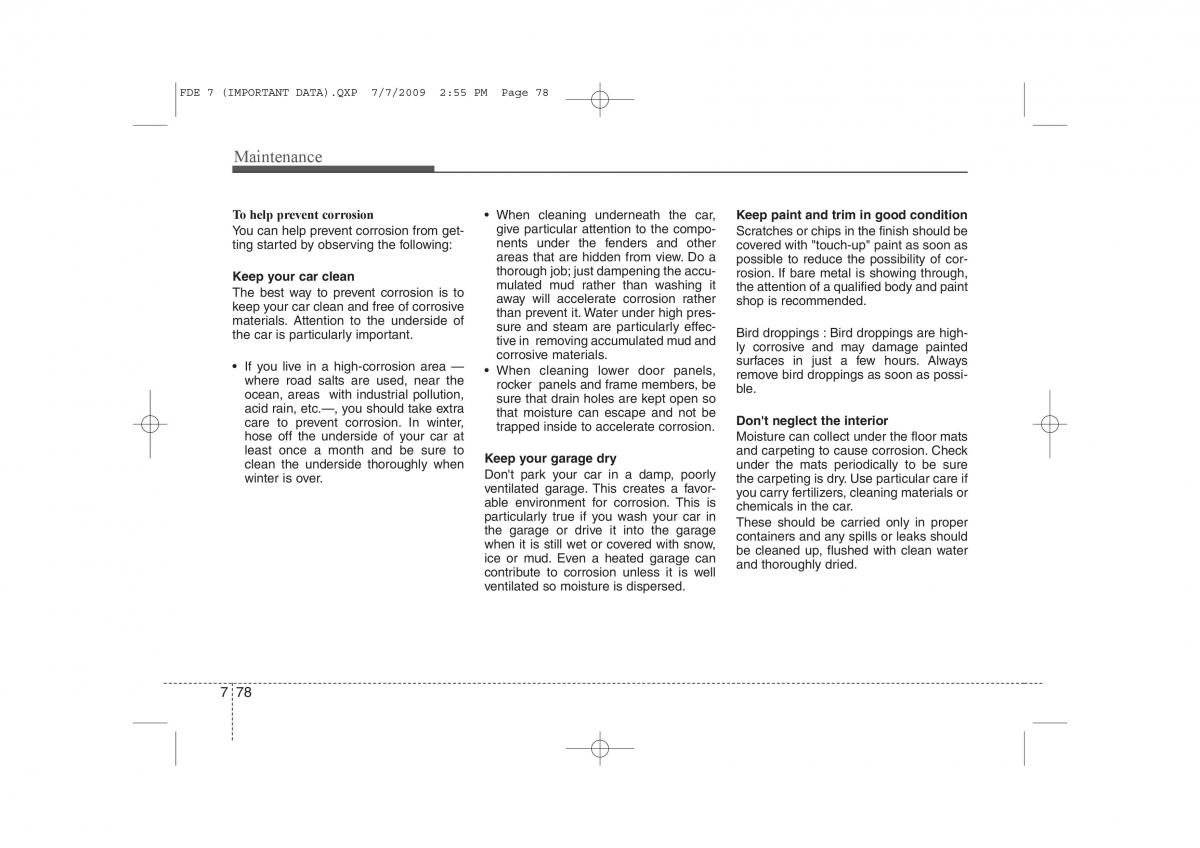 FDE 7 (IMPORTANT DATA).QXP 7/7/2009 2:55 PM Page 78

Maintenance

To help prevent corrosion
You can help prevent corrosion from getting started by observing the following:

Keep your car clean
The best way to prevent corrosion is to keep your car clean and free of corrosive materials. Attention to the underside of the car is particularly important.

• If you live in a high-corrosion area — where road salts are used, near the ocean, areas with industrial pollution, acid rain, etc.—, you should take extra care to prevent corrosion. In winter, hose off the underside of your car at least once a month and be sure to clean the underside thoroughly when winter is over.

• When cleaning underneath the car, give particular attention to the components under the fenders and other areas that are hidden from view. Do a thorough job; just dampening the accumulated mud rather than washing it away will accelerate corrosion rather than prevent it. Water under high pressure and steam are particularly effective in removing accumulated mud and corrosive materials.
• When cleaning lower door panels, rocker panels and frame members, be sure that drain holes are kept open so that moisture can escape and not be trapped inside to accelerate corrosion.

Keep your garage dry
Don't park your car in a damp, poorly ventilated garage. This creates a favorable environment for corrosion. This is particularly true if you wash your car in the garage or drive it into the garage when it is still wet or covered with snow, ice or mud. Even a heated garage can contribute to corrosion unless it is well ventilated so moisture is dispersed.

Keep paint and trim in good condition
Scratches or chips in the finish should be covered with "touch-up" paint as soon as possible to reduce the possibility of corrosion. If bare metal is showing through, the attention of a qualified body and paint shop is recommended.

Bird droppings : Bird droppings are highly corrosive and may damage painted surfaces in just a few hours. Always remove bird droppings as soon as possible.

Don't neglect the interior
Moisture can collect under the floor mats and carpeting to cause corrosion. Check under the mats periodically to be sure the carpeting is dry. Use particular care if you carry fertilizers, cleaning materials or chemicals in the car.
These should be carried only in proper containers and any spills or leaks should be cleaned up, flushed with clean water and thoroughly dried.

7 78